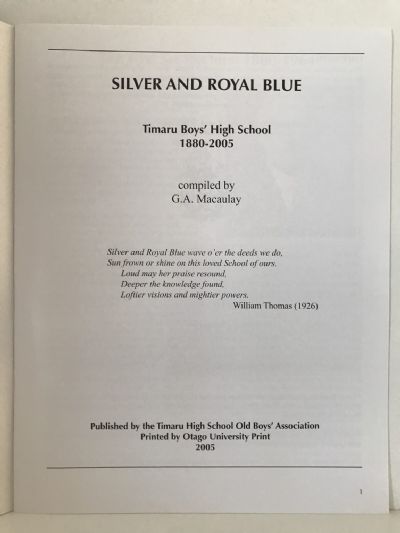 SILVER AND ROYAL BLUE

Timaru Boys' High School
1880-2005

compiled by
G.A. Macaulay

Silver and Royal Blue wave o'er the deeds we do,
Sun frown or shine on this loved School of ours.
Loud may her praise resound,
Deeper the knowledge found,
Loftier visions and mightier powers.
William Thomas (1926)

Published by the Timaru High School Old Boys' Association
Printed by Otago University Print
2005

1